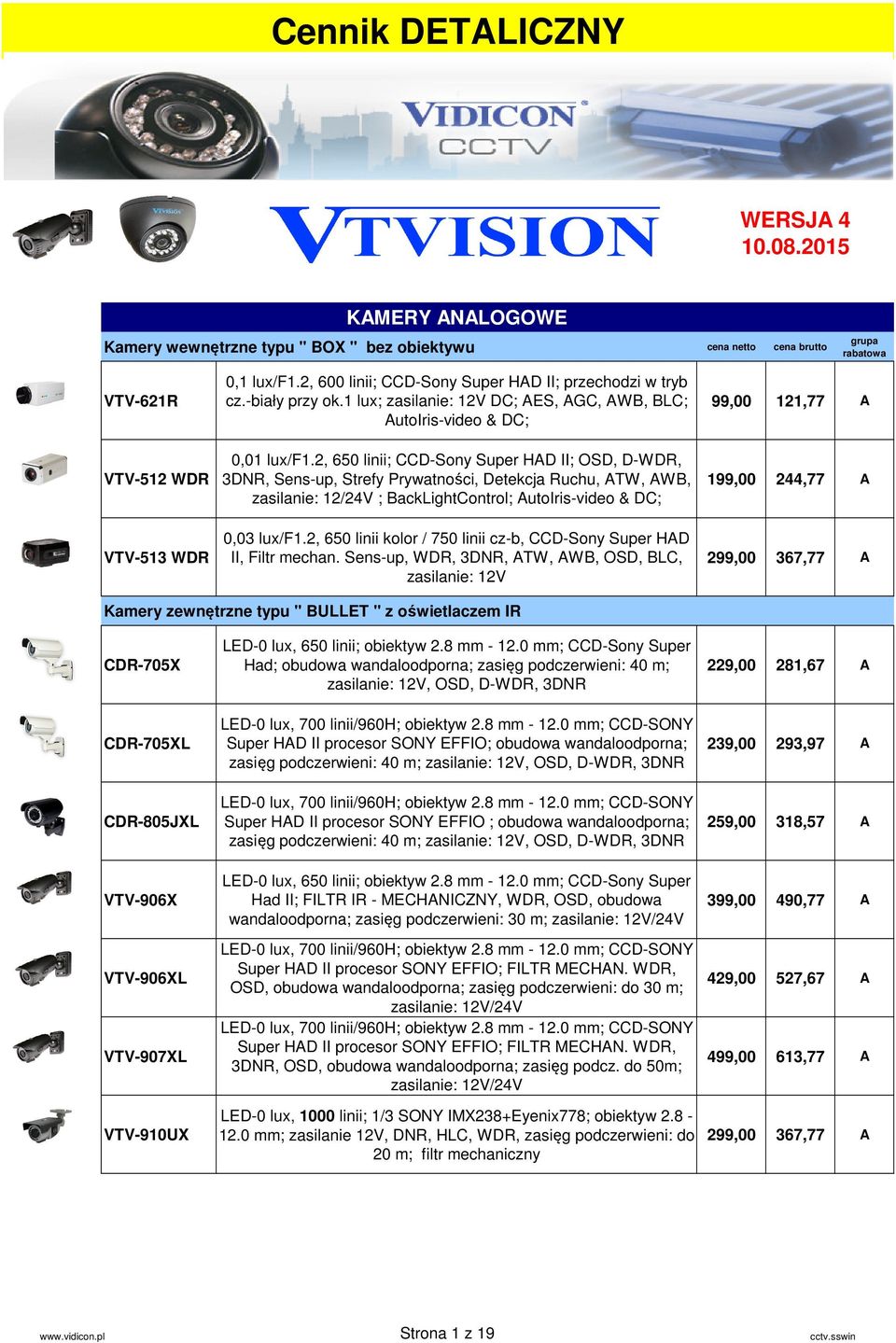 Cennik DETALICZNY

VIDICON CCTV

VTVISION

WERSJA 4
10.08.2015

KAMERY ANALOGOWE

| Kamery wewnętrzne typu " BOX " bez obiektywu | | cena netto | cena brutto | grupa rabatowa |
|---|---|---|---|---|
| VTV-621R | 0,1 lux/F1.2, 600 linii; CCD-Sony Super HAD II; przechodzi w tryb cz.-biały przy ok.1 lux; zasilanie: 12V DC; AES, AGC, AWB, BLC; AutoIris-video & DC; | 99,00 | 121,77 | A |
| VTV-512 WDR | 0,01 lux/F1.2, 650 linii; CCD-Sony Super HAD II; OSD, D-WDR, 3DNR, Sens-up, Strefy Prywatności, Detekcja Ruchu, ATW, AWB, zasilanie: 12/24V ; BackLightControl; AutoIris-video & DC; | 199,00 | 244,77 | A |
| VTV-513 WDR | 0,03 lux/F1.2, 650 linii kolor / 750 linii cz-b, CCD-Sony Super HAD II, Filtr mechan. Sens-up, WDR, 3DNR, ATW, AWB, OSD, BLC, zasilanie: 12V | 299,00 | 367,77 | A |
| Kamery zewnętrzne typu " BULLET " z oświetlaczem IR | | | | |
| CDR-705X | LED-0 lux, 650 linii; obiektyw 2.8 mm - 12.0 mm; CCD-Sony Super Had; obudowa wandaloodporna; zasięg podczerwieni: 40 m; zasilanie: 12V, OSD, D-WDR, 3DNR | 229,00 | 281,67 | A |
| CDR-705XL | LED-0 lux, 700 linii/960H; obiektyw 2.8 mm - 12.0 mm; CCD-SONY Super HAD II procesor SONY EFFIO; obudowa wandaloodporna; zasięg podczerwieni: 40 m; zasilanie: 12V, OSD, D-WDR, 3DNR | 239,00 | 293,97 | A |
| CDR-805JXL | LED-0 lux, 700 linii/960H; obiektyw 2.8 mm - 12.0 mm; CCD-SONY Super HAD II procesor SONY EFFIO ; obudowa wandaloodporna; zasięg podczerwieni: 40 m; zasilanie: 12V, OSD, D-WDR, 3DNR | 259,00 | 318,57 | A |
| VTV-906X | LED-0 lux, 650 linii; obiektyw 2.8 mm - 12.0 mm; CCD-Sony Super Had II; FILTR IR - MECHANICZNY, WDR, OSD, obudowa wandaloodporna; zasięg podczerwieni: 30 m; zasilanie: 12V/24V | 399,00 | 490,77 | A |
| VTV-906XL | LED-0 lux, 700 linii/960H; obiektyw 2.8 mm - 12.0 mm; CCD-SONY Super HAD II procesor SONY EFFIO; FILTR MECHAN. WDR, OSD, obudowa wandaloodporna; zasięg podczerwieni: do 30 m; zasilanie: 12V/24V | 429,00 | 527,67 | A |
| VTV-907XL | LED-0 lux, 700 linii/960H; obiektyw 2.8 mm - 12.0 mm; CCD-SONY Super HAD II procesor SONY EFFIO; FILTR MECHAN. WDR, 3DNR, OSD, obudowa wandaloodporna; zasięg podcz. do 50m; zasilanie: 12V/24V | 499,00 | 613,77 | A |
| VTV-910UX | LED-0 lux, 1000 linii; 1/3 SONY IMX238+Eyenix778; obiektyw 2.8 - 12.0 mm; zasilanie 12V, DNR, HLC, WDR, zasięg podczerwieni: do 20 m; filtr mechaniczny | 299,00 | 367,77 | A |

www.vidicon.pl Strona 1 z 19 cctv.sswin